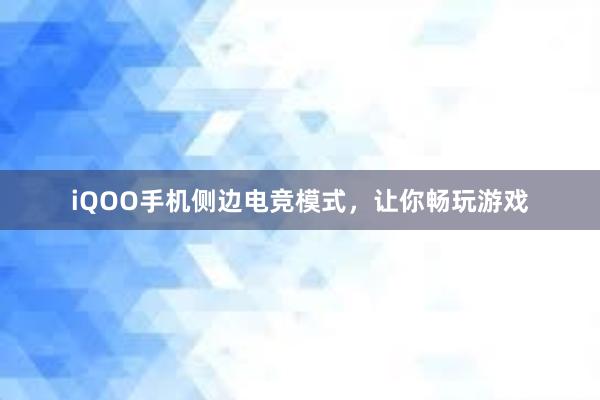 iQOO手机侧边电竞模式，让你畅玩游戏